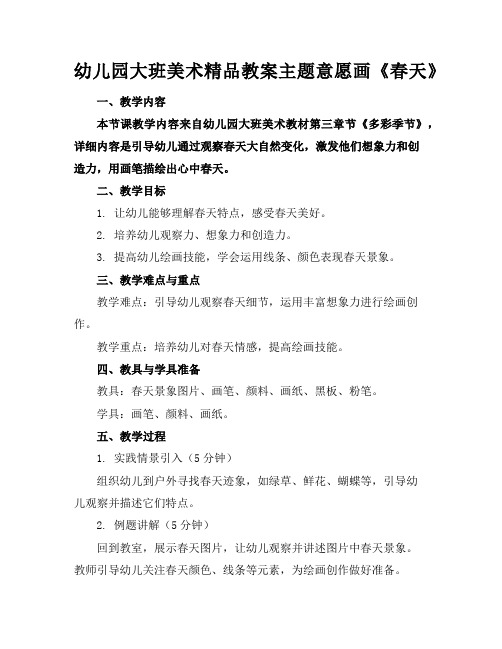 幼儿园大班美术精品教案主题意愿画《春天》

一、教学内容

本节课教学内容来自幼儿园大班美术教材第三章节《多彩季节》，详细内容是引导幼儿通过观察春天大自然变化，激发他们想象力和创造力，用画笔描绘出心中春天。

二、教学目标

1. 让幼儿能够理解春天特点，感受春天美好。

2. 培养幼儿观察力、想象力和创造力。

3. 提高幼儿绘画技能，学会运用线条、颜色表现春天景象。

三、教学难点与重点

教学难点：引导幼儿观察春天细节，运用丰富想象力进行绘画创作。

教学重点：培养幼儿对春天情感，提高绘画技能。

四、教具与学具准备

教具：春天景象图片、画笔、颜料、画纸、黑板、粉笔。

学具：画笔、颜料、画纸。

五、教学过程

1. 实践情景引入（5 分钟）

组织幼儿到户外寻找春天迹象，如绿草、鲜花、蝴蝶等，引导幼儿观察并描述它们特点。

2. 例题讲解（5 分钟）

回到教室，展示春天图片，让幼儿观察并讲述图片中春天景象。教师引导幼儿关注春天颜色、线条等元素，为绘画创作做好准备。